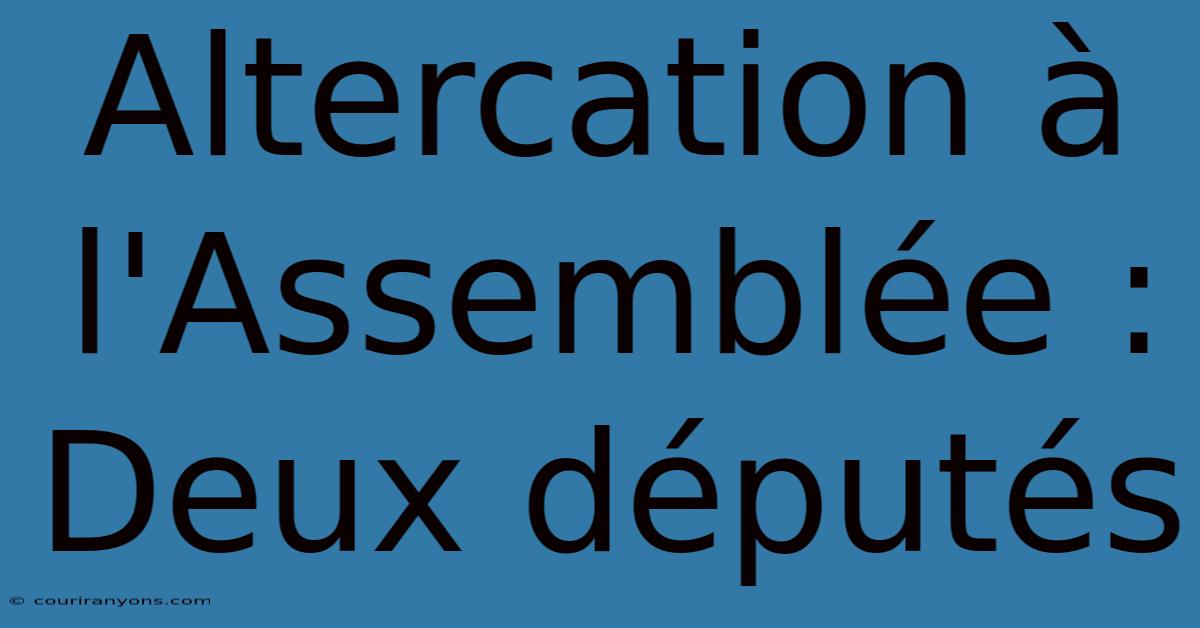 Altercation à l'Assemblée : Deux députés

© couriranyons.com